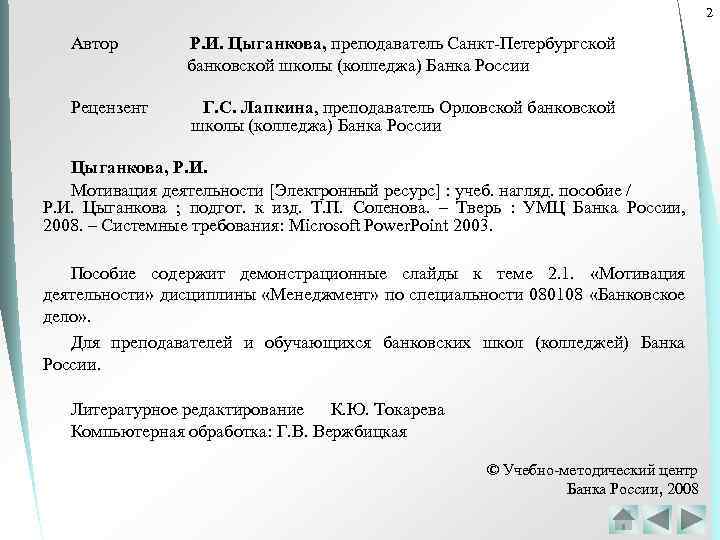 2

Автор Р.И. Цыганкова, преподаватель Санкт-Петербургской банковской школы (колледжа) Банка России

Рецензент Г.С. Лапкина, преподаватель Орловской банковской школы (колледжа) Банка России

Цыганкова, Р.И.

Мотивация деятельности [Электронный ресурс] : учеб. нагляд. пособие / Р.И. Цыганкова ; подгот. к изд. Т.П. Соленова. – Тверь : УМЦ Банка России, 2008. – Системные требования: Microsoft PowerPoint 2003.

Пособие содержит демонстрационные слайды к теме 2.1. «Мотивация деятельности» дисциплины «Менеджмент» по специальности 080108 «Банковское дело».

Для преподавателей и обучающихся банковских школ (колледжей) Банка России.

Литературное редактирование К.Ю. Токарева
Компьютерная обработка: Г.В. Вержбицкая

© Учебно-методический центр
Банка России, 2008